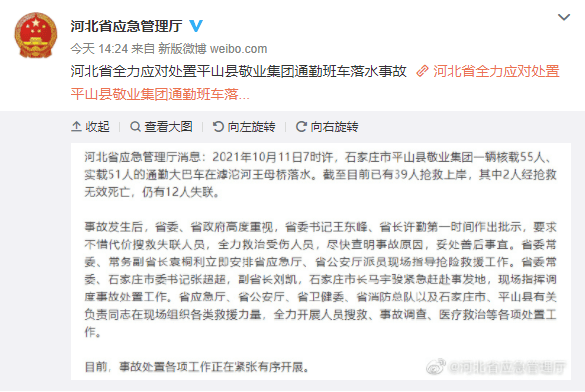 河北省应急管理厅

今天 14:24 来自 新版微博 weibo.com

河北省全力应对处置平山县敬业集团通勤班车落水事故 河北省全力应对处置平山县敬业集团通勤班车落...

收起 查看大图 向左旋转 向右旋转

河北省应急管理厅消息：2021年10月11日7时许，石家庄市平山县敬业集团一辆核载55人、实载51人的通勤大巴车在滹沱河王母桥落水。截至目前已有39人抢救上岸，其中2人经抢救无效死亡，仍有12人失联。

事故发生后，省委、省政府高度重视，省委书记王东峰、省长许勤第一时间作出批示，要求不惜代价搜救失联人员，全力救治受伤人员，尽快查明事故原因，妥处善后事宜。省委常委、常务副省长袁桐利立即安排省应急厅、省公安厅派员现场指导抢险救援工作。省委常委、石家庄市委书记张超超，副省长刘凯，石家庄市长马宇骏紧急赶赴事发地，现场指挥调度事故处置工作。省应急厅、省公安厅、省卫健委、省消防总队以及石家庄市、平山县有关负责同志在现场组织各类救援力量，全力开展人员搜救、事故调查、医疗救治等各项处置工作。

目前，事故处置各项工作正在紧张有序开展。

@河北省应急管理厅